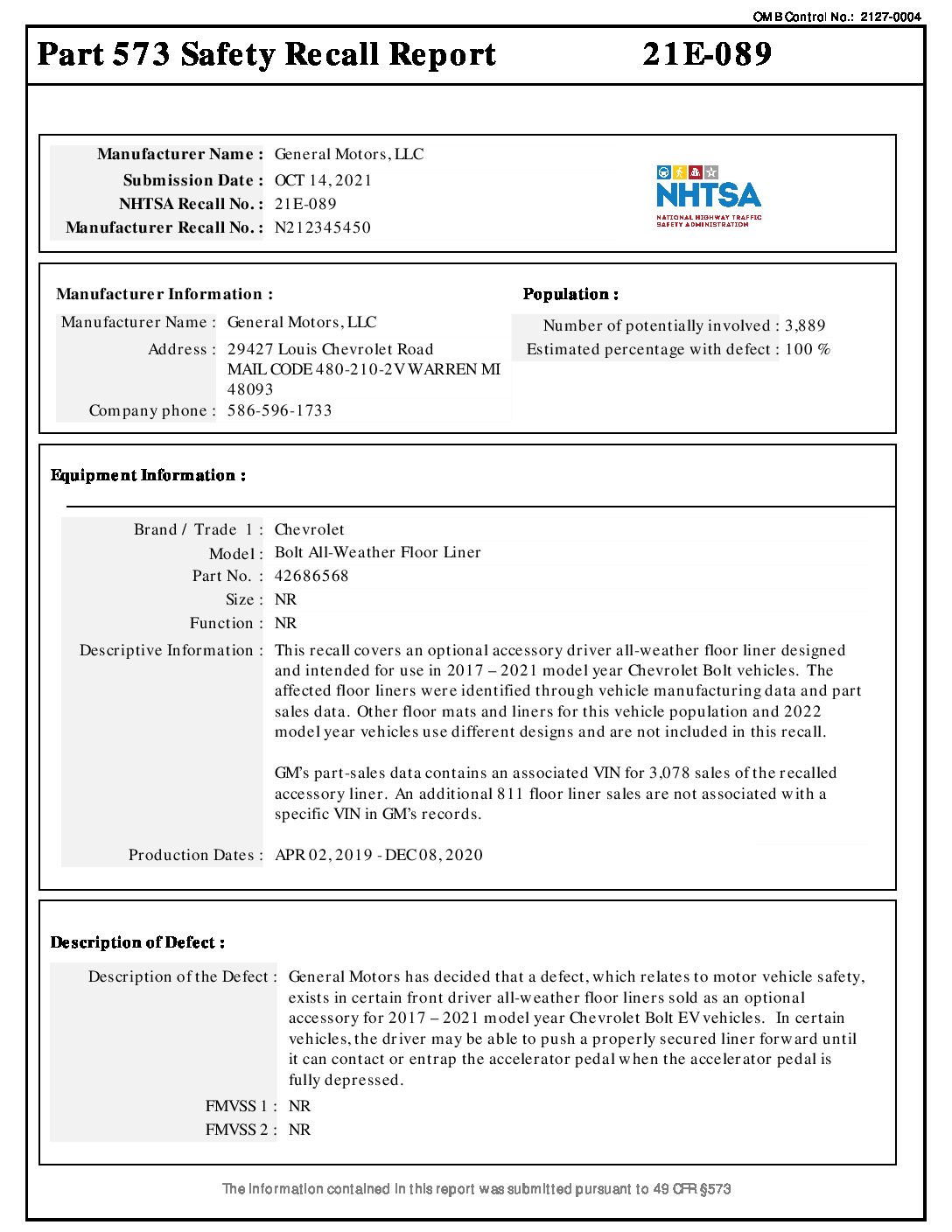 OMB Control No.: 2127-0004

Part 573 Safety Recall Report 21E-089

Manufacturer Name : General Motors, LLC
Submission Date : OCT 14, 2021
NHTSA Recall No. : 21E-089
Manufacturer Recall No. : N212345450

NHTSA
NATIONAL HIGHWAY TRAFFIC SAFETY ADMINISTRATION

Manufacturer Information :
Manufacturer Name : General Motors, LLC
Address : 29427 Louis Chevrolet Road MAIL CODE 480-210-2V WARREN MI 48093
Company phone : 586-596-1733

Population :
Number of potentially involved : 3,889
Estimated percentage with defect : 100 %

Equipment Information :

Brand / Trade 1 : Chevrolet
Model : Bolt All-Weather Floor Liner
Part No. : 42686568
Size : NR
Function : NR
Descriptive Information : This recall covers an optional accessory driver all-weather floor liner designed and intended for use in 2017 – 2021 model year Chevrolet Bolt vehicles. The affected floor liners were identified through vehicle manufacturing data and part sales data. Other floor mats and liners for this vehicle population and 2022 model year vehicles use different designs and are not included in this recall.

GM's part-sales data contains an associated VIN for 3,078 sales of the recalled accessory liner. An additional 811 floor liner sales are not associated with a specific VIN in GM's records.

Production Dates : APR 02, 2019 - DEC 08, 2020

Description of Defect :

Description of the Defect : General Motors has decided that a defect, which relates to motor vehicle safety, exists in certain front driver all-weather floor liners sold as an optional accessory for 2017 – 2021 model year Chevrolet Bolt EV vehicles. In certain vehicles, the driver may be able to push a properly secured liner forward until it can contact or entrap the accelerator pedal when the accelerator pedal is fully depressed.
FMVSS 1 : NR
FMVSS 2 : NR

The information contained in this report was submitted pursuant to 49 CFR §573